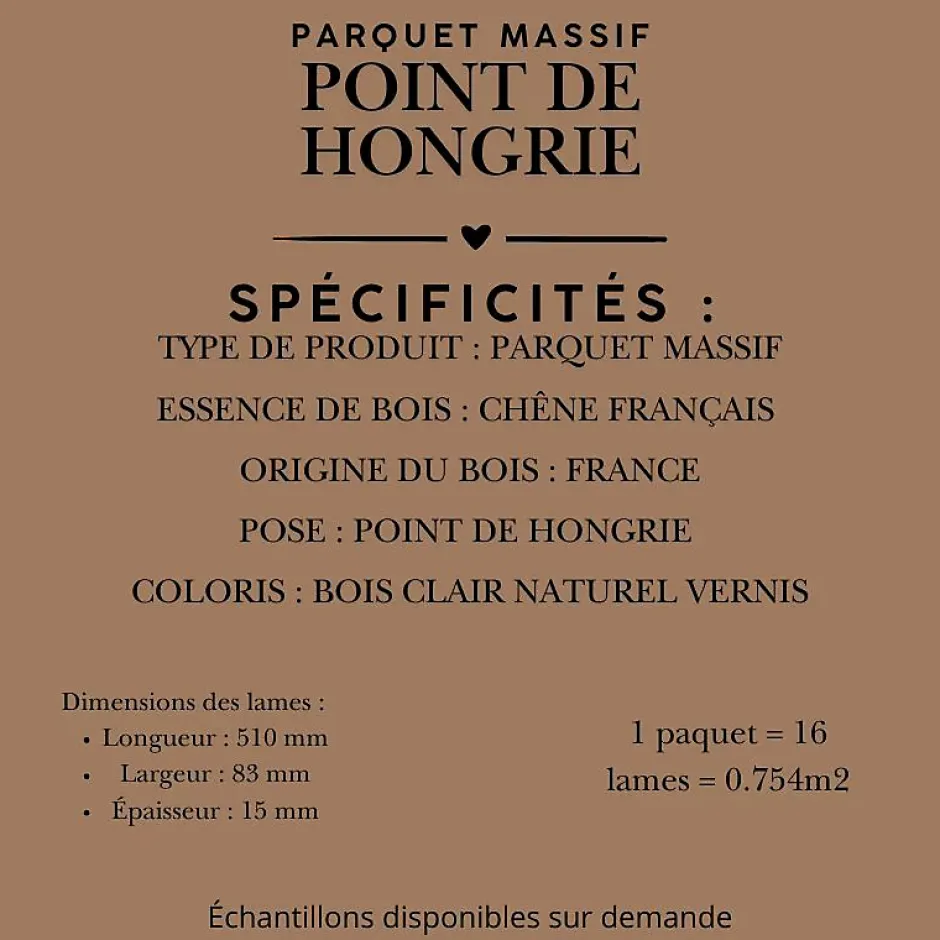 PARQUET MASSIF
POINT DE HONGRIE

SPÉCIFICITÉS :
TYPE DE PRODUIT : PARQUET MASSIF

ESSENCE DE BOIS : CHÊNE FRANÇAIS

ORIGINE DU BOIS : FRANCE

POSE : POINT DE HONGRIE

COLORIS : BOIS CLAIR NATUREL VERNIS

Dimensions des lames :
• Longueur : 510 mm
• Largeur : 83 mm
• Épaisseur : 15 mm

1 paquet = 16 lames = 0.754m2

Échantillons disponibles sur demande